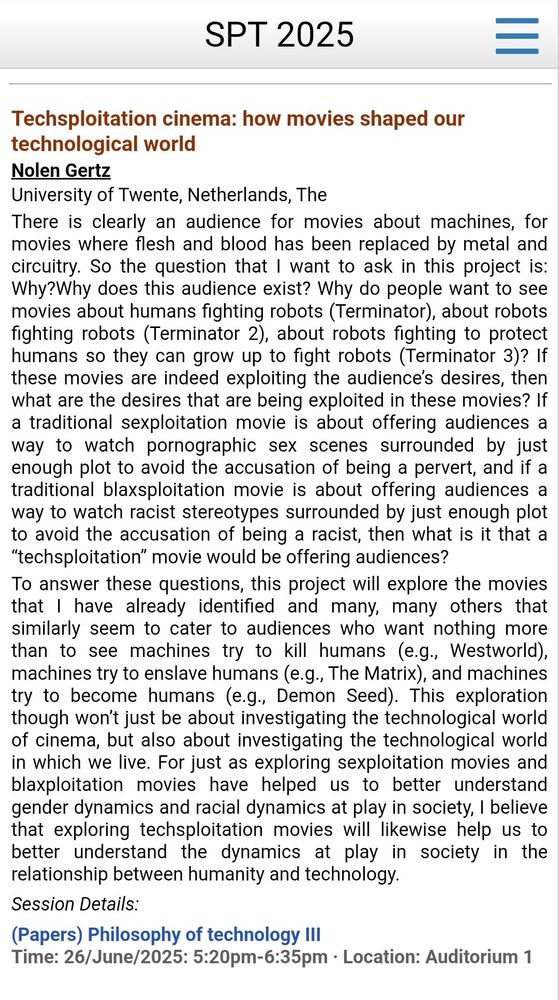 SPT 2025

Techsploitation cinema: how movies shaped our technological world

Nolen Gertz

University of Twente, Netherlands, The

There is clearly an audience for movies about machines, for movies where flesh and blood has been replaced by metal and circuitry. So the question that I want to ask in this project is: Why?Why does this audience exist? Why do people want to see movies about humans fighting robots (Terminator), about robots fighting robots (Terminator 2), about robots fighting to protect humans so they can grow up to fight robots (Terminator 3)? If these movies are indeed exploiting the audience's desires, then what are the desires that are being exploited in these movies? If a traditional sexploitation movie is about offering audiences a way to watch pornographic sex scenes surrounded by just enough plot to avoid the accusation of being a pervert, and if a traditional blaxsploitation movie is about offering audiences a way to watch racist stereotypes surrounded by just enough plot to avoid the accusation of being a racist, then what is it that a "techsploitation" movie would be offering audiences?

To answer these questions, this project will explore the movies that I have already identified and many, many others that similarly seem to cater to audiences who want nothing more than to see machines try to kill humans (e.g., Westworld), machines try to enslave humans (e.g., The Matrix), and machines try to become humans (e.g., Demon Seed). This exploration though won't just be about investigating the technological world of cinema, but also about investigating the technological world in which we live. For just as exploring sexploitation movies and blaxploitation movies have helped us to better understand gender dynamics and racial dynamics at play in society, I believe that exploring techsploitation movies will likewise help us to better understand the dynamics at play in society in the relationship between humanity and technology.

Session Details:

(Papers) Philosophy of technology III

Time: 26/June/2025: 5:20pm-6:35pm · Location: Auditorium 1